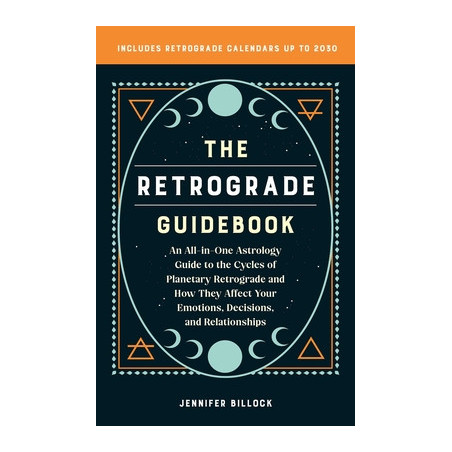 INCLUDES RETROGRADE CALENDARS UP TO 2030

THE RETROGRADE GUIDEBOOK

An All-in-One Astrology Guide to the Cycles of Planetary Retrograde and How They Affect Your Emotions, Decisions, and Relationships

JENNIFER BILLOCK